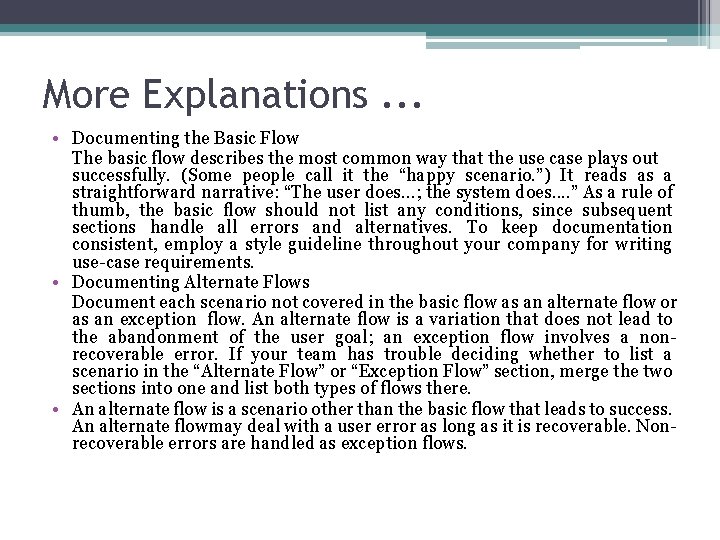 More Explanations ...

• Documenting the Basic Flow

The basic flow describes the most common way that the use case plays out successfully. (Some people call it the “happy scenario.”) It reads as a straightforward narrative: “The user does...; the system does....” As a rule of thumb, the basic flow should not list any conditions, since subsequent sections handle all errors and alternatives. To keep documentation consistent, employ a style guideline throughout your company for writing use-case requirements.

• Documenting Alternate Flows

Document each scenario not covered in the basic flow as an alternate flow or as an exception flow. An alternate flow is a variation that does not lead to the abandonment of the user goal; an exception flow involves a non-recoverable error. If your team has trouble deciding whether to list a scenario in the “Alternate Flow” or “Exception Flow” section, merge the two sections into one and list both types of flows there.

• An alternate flow is a scenario other than the basic flow that leads to success. An alternate flowmay deal with a user error as long as it is recoverable. Non-recoverable errors are handled as exception flows.